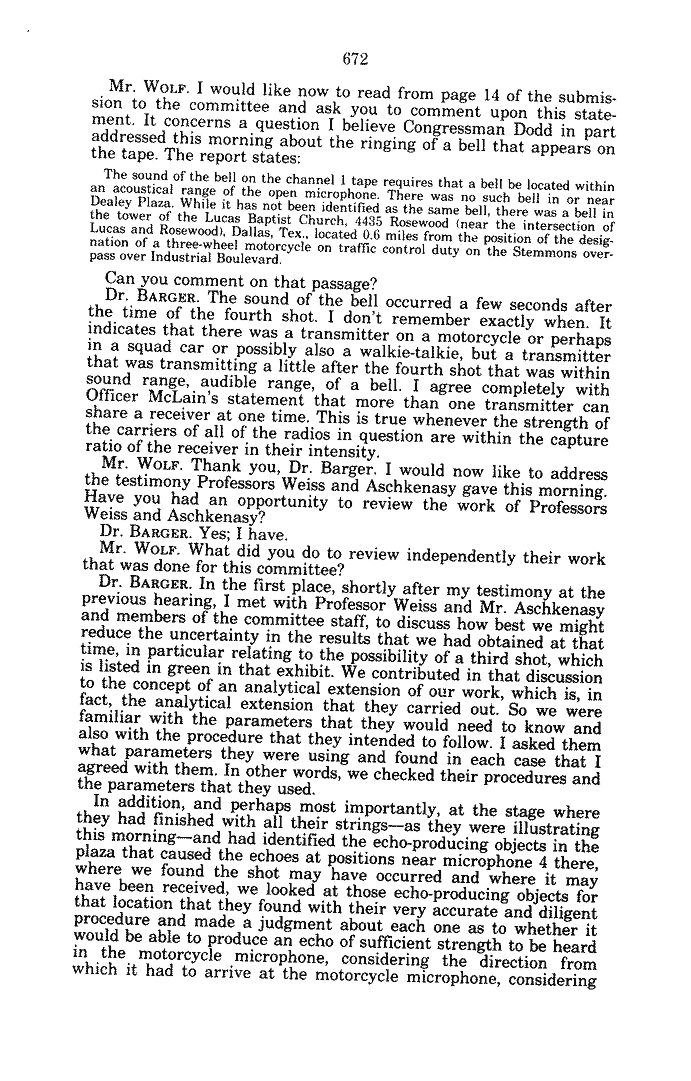 672

Mr. WOLF. I would like now to read from page 14 of the submission to the committee and ask you to comment upon this statement. It concerns a question I believe Congressman Dodd in part addressed this morning about the ringing of a bell that appears on the tape. The report states:

The sound of the bell on the channel 1 tape requires that a bell be located within an acoustical range of the open microphone. There was no such bell in or near Dealey Plaza. While it has not been identified as the same bell, there was a bell in the tower of the Lucas Baptist Church, 4435 Rosewood (near the intersection of Lucas and Rosewood), Dallas, Tex., located 0.6 miles from the position of the designation of a three-wheel motorcycle on traffic control duty on the Stemmons overpass over Industrial Boulevard.

Can you comment on that passage?

Dr. BARGER. The sound of the bell occurred a few seconds after the time of the fourth shot. I don't remember exactly when. It indicates that there was a transmitter on a motorcycle or perhaps in a squad car or possibly also a walkie-talkie, but a transmitter that was transmitting a little after the fourth shot that was within sound range, audible range, of a bell. I agree completely with Officer McLain's statement that more than one transmitter can share a receiver at one time. This is true whenever the strength of the carriers of all of the radios in question are within the capture ratio of the receiver in their intensity.

Mr. WOLF. Thank you, Dr. Barger. I would now like to address the testimony Professors Weiss and Aschkenasy gave this morning. Have you had an opportunity to review the work of Professors Weiss and Aschkenasy?

Dr. BARGER. Yes; I have.

Mr. WOLF. What did you do to review independently their work that was done for this committee?

Dr. BARGER. In the first place, shortly after my testimony at the previous hearing, I met with Professor Weiss and Mr. Aschkenasy and members of the committee staff, to discuss how best we might reduce the uncertainty in the results that we had obtained at that time, in particular relating to the possibility of a third shot, which is listed in green in that exhibit. We contributed in that discussion to the concept of an analytical extension of our work, which is, in fact, the analytical extension that they carried out. So we were familiar with the parameters that they would need to know and also with the procedure that they intended to follow. I asked them what parameters they were using and found in each case that I agreed with them. In other words, we checked their procedures and the parameters that they used.

In addition, and perhaps most importantly, at the stage where they had finished with all their strings—as they were illustrating this morning—and had identified the echo-producing objects in the plaza that caused the echoes at positions near microphone 4 there, where we found the shot may have occurred and where it may have been received, we looked at those echo-producing objects for that location that they found with their very accurate and diligent procedure and made a judgment about each one as to whether it would be able to produce an echo of sufficient strength to be heard in the motorcycle microphone, considering the direction from which it had to arrive at the motorcycle microphone, considering